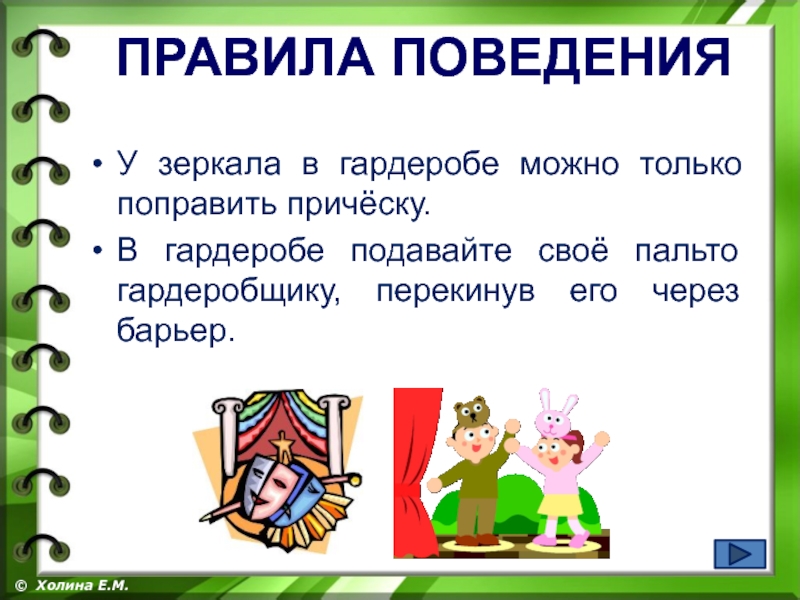 ПРАВИЛА ПОВЕДЕНИЯ

• У зеркала в гардеробе можно только поправить причёску.

• В гардеробе подавайте своё пальто гардеробщику, перекинув его через барьер.

© Холина Е.М.